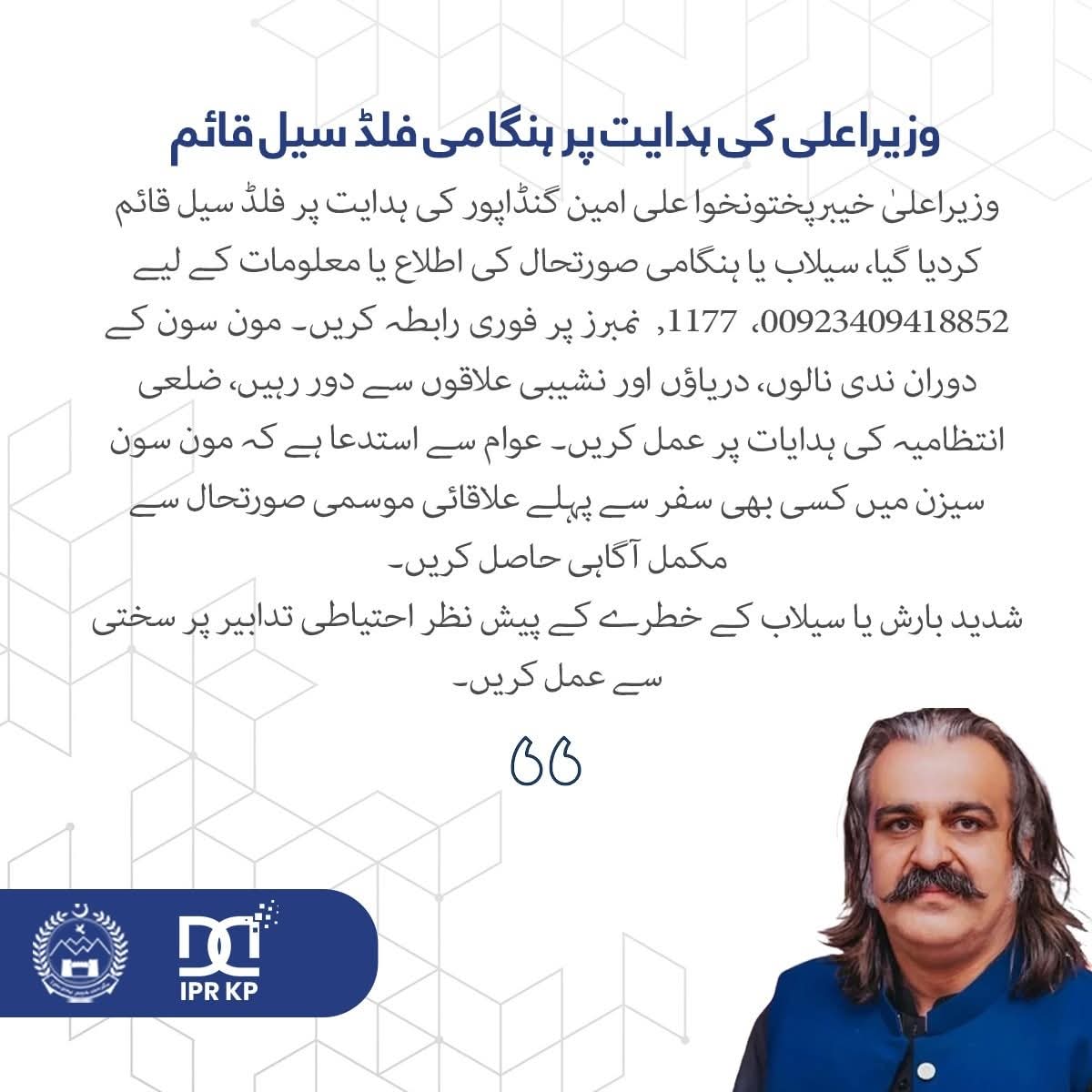 وزیراعلی کی ہدایت پر ہنگامی فلڈ سیل قائم

وزیراعلیٰ خیبرپختونخوا علی امین گنڈاپور کی ہدایت پر فلڈ سیل قائم کردیا گیا، سیلاب یا ہنگامی صورتحال کی اطلاع یا معلومات کے لیے 00923409418852، 1177, نمبرز پر فوری رابطہ کریں۔ مون سون کے دوران ندی نالوں، دریاؤں اور نشیبی علاقوں سے دور رہیں، ضلعی انتظامیہ کی ہدایات پر عمل کریں۔ عوام سے استدعا ہے کہ مون سون سیزن میں کسی بھی سفر سے پہلے علاقائی موسمی صورتحال سے مکمل آگاہی حاصل کریں۔
شدید بارش یا سیلاب کے خطرے کے پیش نظر احتیاطی تدابیر پر سختی سے عمل کریں۔

IPR KP